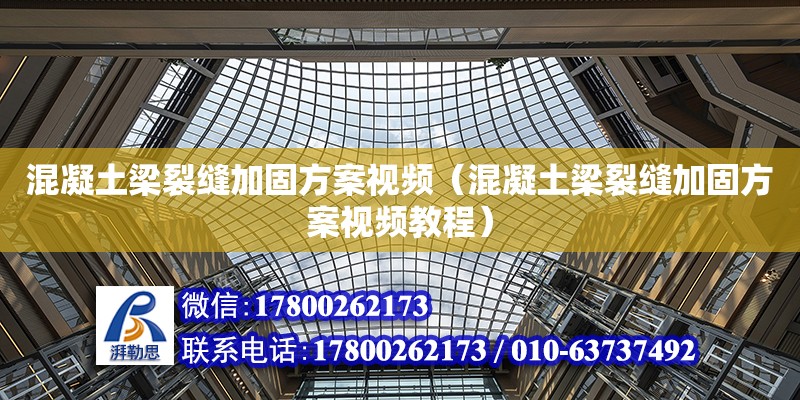 混凝土梁裂缝加固方案视频（混凝土梁裂缝加固方案视频教程）

湃勒思

微信：17800262173

联系电话：17800262173 / 010-63737492